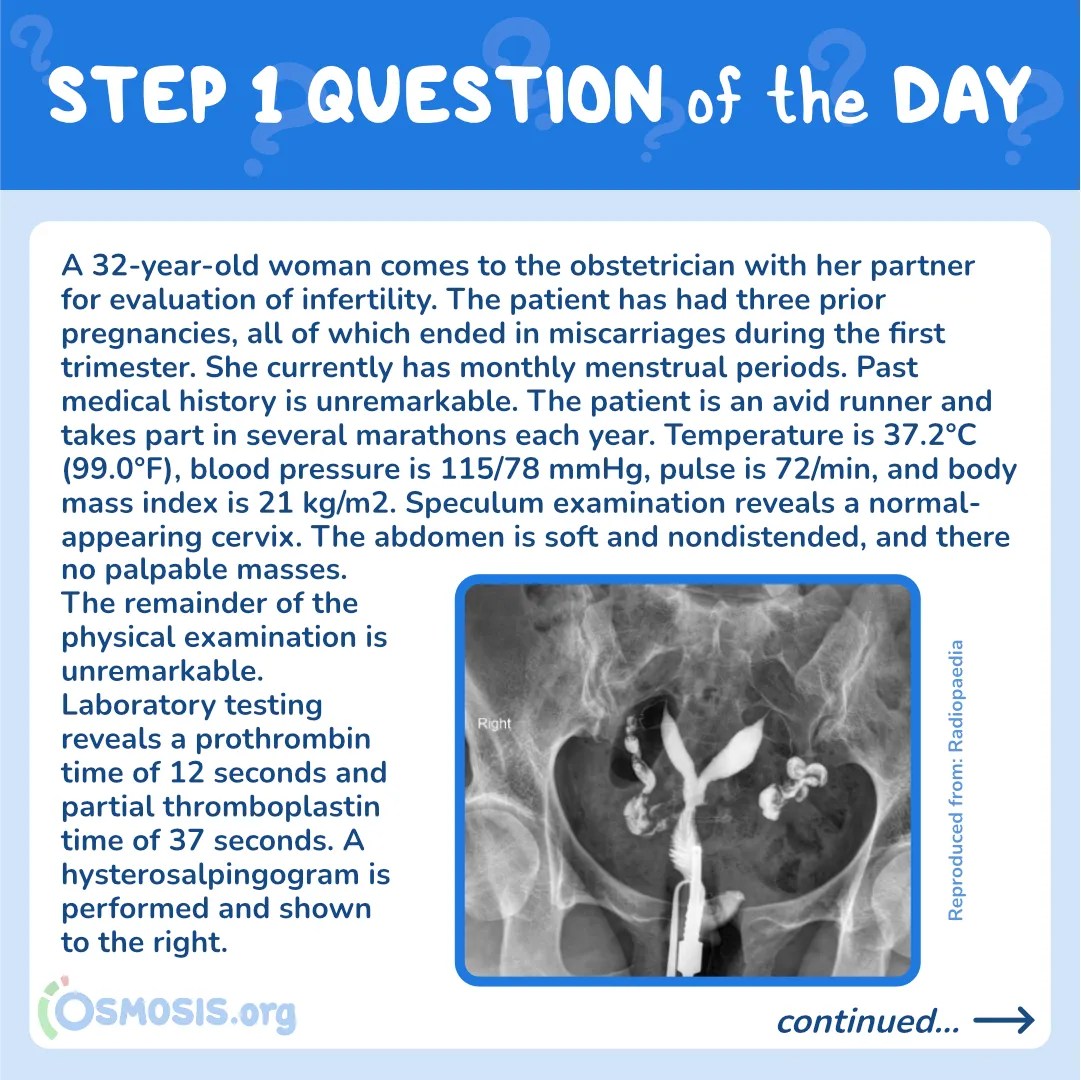 STEP 1 QUESTION of the DAY

A 32-year-old woman comes to the obstetrician with her partner for evaluation of infertility. The patient has had three prior pregnancies, all of which ended in miscarriages during the first trimester. She currently has monthly menstrual periods. Past medical history is unremarkable. The patient is an avid runner and takes part in several marathons each year. Temperature is 37.2°C (99.0°F), blood pressure is 115/78 mmHg, pulse is 72/min, and body mass index is 21 kg/m2. Speculum examination reveals a normal-appearing cervix. The abdomen is soft and nondistended, and there no palpable masses.
The remainder of the physical examination is unremarkable. Laboratory testing reveals a prothrombin time of 12 seconds and partial thromboplastin time of 37 seconds. A hysterosalpingogram is performed and shown to the right.

Right

Reproduced from: Radiopaedia

OSMOSIS.org

continued...